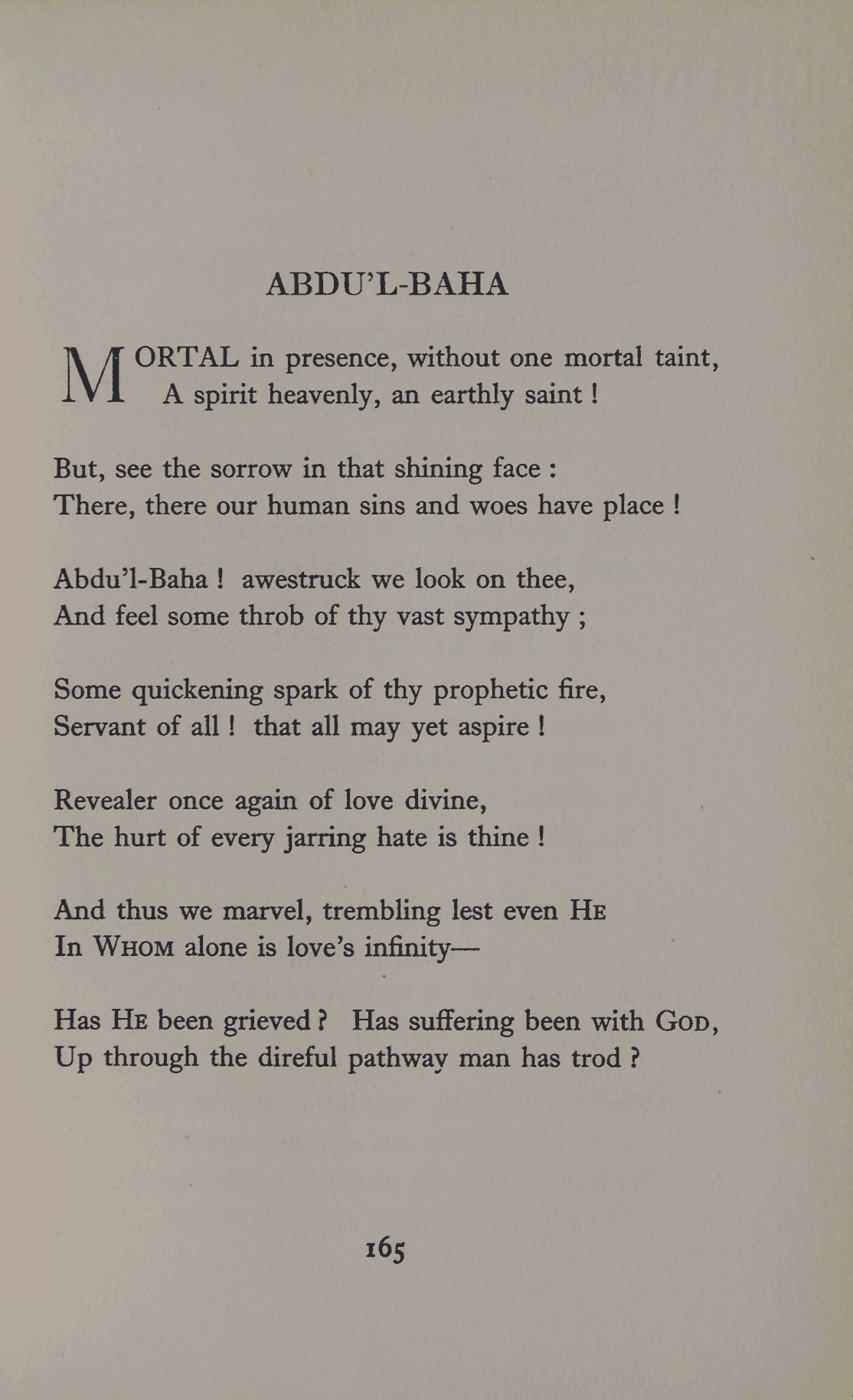 ABDU'L-BAHA

MORTAL in presence, without one mortal taint,
A spirit heavenly, an earthly saint !

But, see the sorrow in that shining face :
There, there our human sins and woes have place !

Abdu'l-Baha ! awestruck we look on thee,
And feel some throb of thy vast sympathy ;

Some quickening spark of thy prophetic fire,
Servant of all ! that all may yet aspire !

Revealer once again of love divine,
The hurt of every jarring hate is thine !

And thus we marvel, trembling lest even HE
In WHOM alone is love's infinity—

Has HE been grieved ? Has suffering been with GOD,
Up through the direful pathway man has trod ?

165